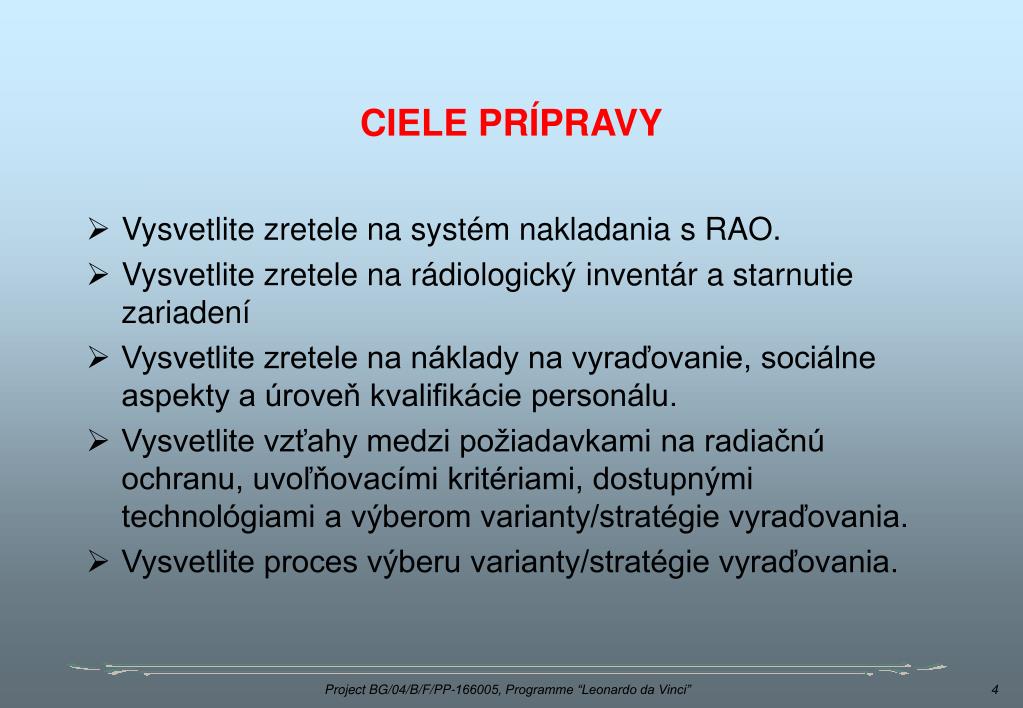 CIELE PRÍPRAVY

➢ Vysvetlite zretele na systém nakladania s RAO.

➢ Vysvetlite zretele na rádiologický inventár a starnutie zariadení

➢ Vysvetlite zretele na náklady na vyraďovanie, sociálne aspekty a úroveň kvalifikácie personálu.

➢ Vysvetlite vzťahy medzi požiadavkami na radiačnú ochranu, uvoľňovacími kritériami, dostupnými technológiami a výberom varianty/stratégie vyraďovania.

➢ Vysvetlite proces výberu varianty/stratégie vyraďovania.

Project BG/04/B/F/PP-166005, Programme "Leonardo da Vinci"

4